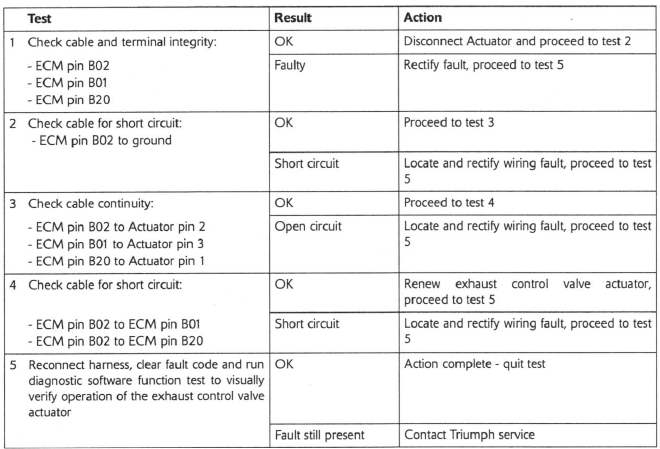 | Test | Result | Action |
|---|---|---|
| 1 Check cable and terminal integrity: - ECM pin B02 - ECM pin B01 - ECM pin B20 | OK | Disconnect Actuator and proceed to test 2 |
| | Faulty | Rectify fault, proceed to test 5 |
| 2 Check cable for short circuit: - ECM pin B02 to ground | OK | Proceed to test 3 |
| | Short circuit | Locate and rectify wiring fault, proceed to test 5 |
| 3 Check cable continuity: - ECM pin B02 to Actuator pin 2 - ECM pin B01 to Actuator pin 3 - ECM pin B20 to Actuator pin 1 | OK | Proceed to test 4 |
| | Open circuit | Locate and rectify wiring fault, proceed to test 5 |
| 4 Check cable for short circuit: - ECM pin B02 to ECM pin B01 - ECM pin B02 to ECM pin B20 | OK | Renew exhaust control valve actuator, proceed to test 5 |
| | Short circuit | Locate and rectify wiring fault, proceed to test 5 |
| 5 Reconnect harness, clear fault code and run diagnostic software function test to visually verify operation of the exhaust control valve actuator | OK | Action complete - quit test |
| | Fault still present | Contact Triumph service |